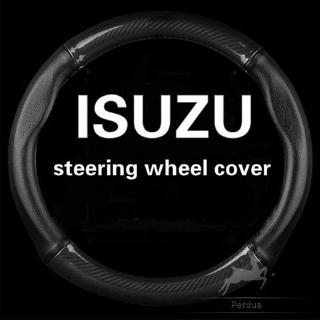 ISUZU
steering wheel cover

Perdua